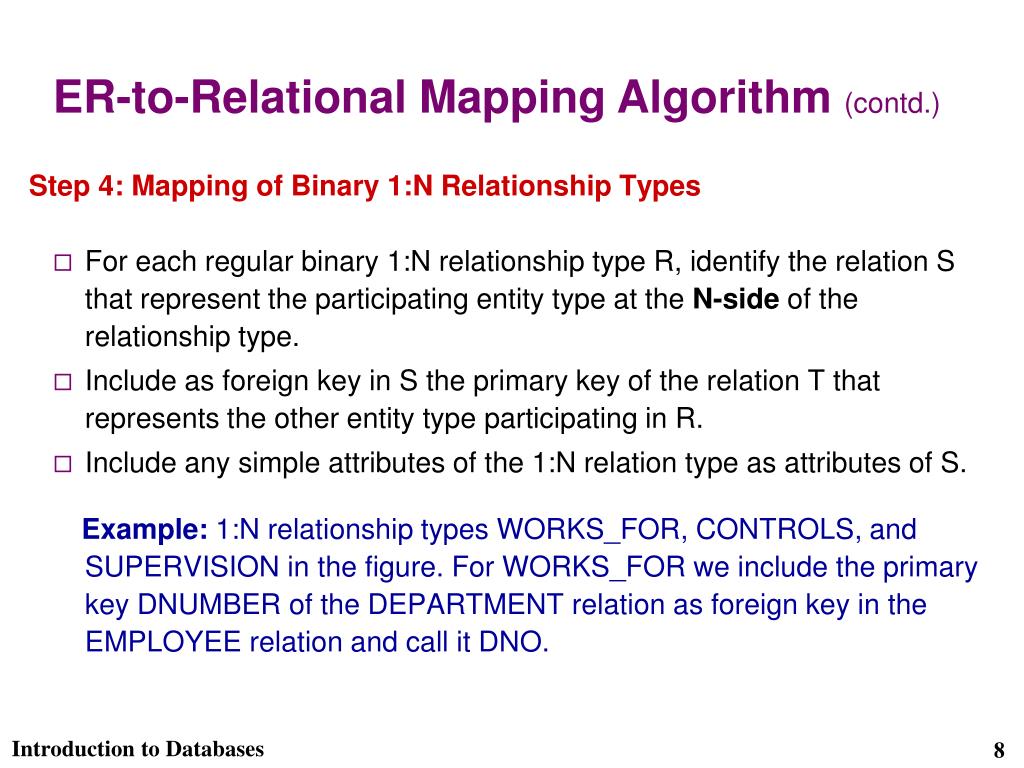 ER-to-Relational Mapping Algorithm (contd.)

Step 4: Mapping of Binary 1:N Relationship Types

□ For each regular binary 1:N relationship type R, identify the relation S that represent the participating entity type at the N-side of the relationship type.

□ Include as foreign key in S the primary key of the relation T that represents the other entity type participating in R.

□ Include any simple attributes of the 1:N relation type as attributes of S.

Example: 1:N relationship types WORKS_FOR, CONTROLS, and SUPERVISION in the figure. For WORKS_FOR we include the primary key DNUMBER of the DEPARTMENT relation as foreign key in the EMPLOYEE relation and call it DNO.

Introduction to Databases

8